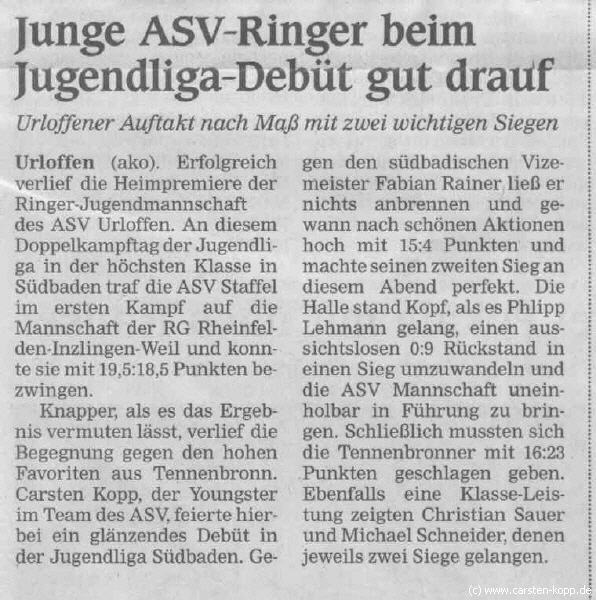 Junge ASV-Ringer beim Jugendliga-Debüt gut drauf

Urloffener Auftakt nach Maß mit zwei wichtigen Siegen

Urloffen (ako). Erfolgreich verlief die Heimpremiere der Ringer-Jugendmannschaft des ASV Urloffen. An diesem Doppelkampftag der Jugendliga in der höchsten Klasse in Südbaden traf die ASV Staffel im ersten Kampf auf die Mannschaft der RG Rheinfelden-Inzlingen-Weil und konnte sie mit 19,5:18,5 Punkten bezwingen.

Knapper, als es das Ergebnis vermuten lässt, verlief die Begegnung gegen den hohen Favoriten aus Tennenbronn. Carsten Kopp, der Youngster im Team des ASV, feierte hierbei ein glänzendes Debüt in der Jugendliga Südbaden. Gegen den südbadischen Vizemeister Fabian Rainer ließ er nichts anbrennen und gewann nach schönen Aktionen hoch mit 15:4 Punkten und machte seinen zweiten Sieg an diesem Abend perfekt. Die Halle stand Kopf, als es Phlipp Lehmann gelang, einen aussichtslosen 0:9 Rückstand in einen Sieg umzuwandeln und die ASV Mannschaft uneinholbar in Führung zu bringen. Schließlich mussten sich die Tennenbronner mit 16:23 Punkten geschlagen geben. Ebenfalls eine Klasse-Leistung zeigten Christian Sauer und Michael Schneider, denen jeweils zwei Siege gelangen.

(c) www.carsten-kopp.de